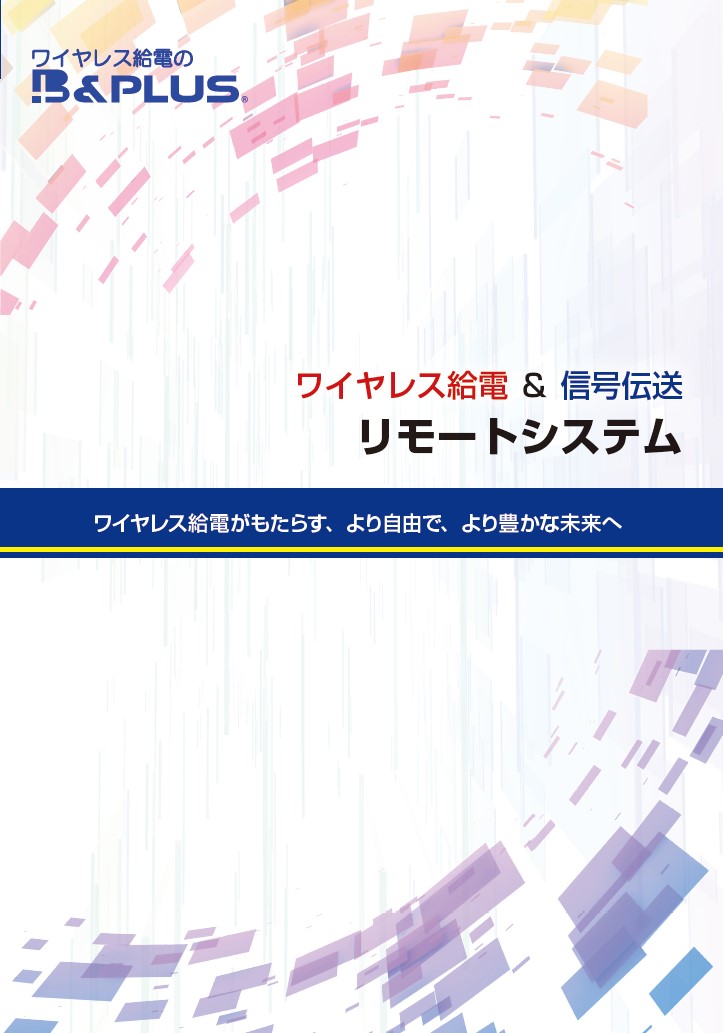 ワイヤレス給電の
B&PLUS®

ワイヤレス給電 & 信号伝送
リモートシステム

ワイヤレス給電がもたらす、より自由で、より豊かな未来へ